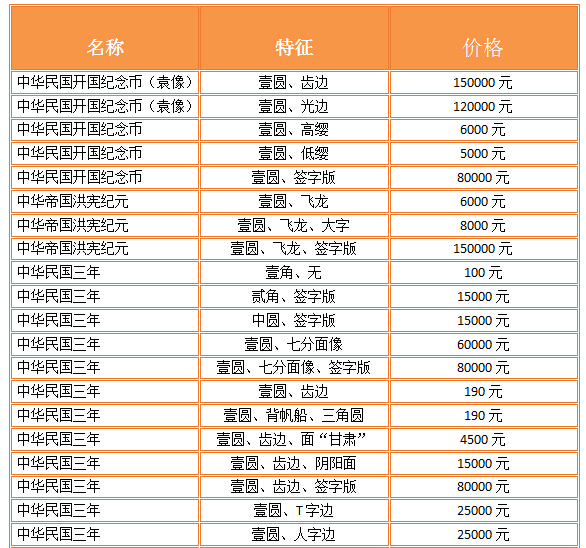 | 名称 | 特征 | 价格 |
|---|---|---|
| 中华民国开国纪念币（袁像） | 壹圆、齿边 | 150000 元 |
| 中华民国开国纪念币（袁像） | 壹圆、光边 | 120000 元 |
| 中华民国开国纪念币 | 壹圆、高缨 | 6000 元 |
| 中华民国开国纪念币 | 壹圆、低缨 | 5000 元 |
| 中华民国开国纪念币 | 壹圆、签字版 | 80000 元 |
| 中华帝国洪宪纪元 | 壹圆、飞龙 | 6000 元 |
| 中华帝国洪宪纪元 | 壹圆、飞龙、大字 | 8000 元 |
| 中华帝国洪宪纪元 | 壹圆、飞龙、签字版 | 150000 元 |
| 中华民国三年 | 壹角、无 | 100 元 |
| 中华民国三年 | 贰角、签字版 | 15000 元 |
| 中华民国三年 | 中圆、签字版 | 15000 元 |
| 中华民国三年 | 壹圆、七分面像 | 60000 元 |
| 中华民国三年 | 壹圆、七分面像、签字版 | 80000 元 |
| 中华民国三年 | 壹圆、齿边 | 190 元 |
| 中华民国三年 | 壹圆、背帆船、三角圆 | 190 元 |
| 中华民国三年 | 壹圆、齿边、面“甘肃” | 4500 元 |
| 中华民国三年 | 壹圆、齿边、阴阳面 | 15000 元 |
| 中华民国三年 | 壹圆、齿边、签字版 | 80000 元 |
| 中华民国三年 | 壹圆、T字边 | 25000 元 |
| 中华民国三年 | 壹圆、人字边 | 25000 元 |